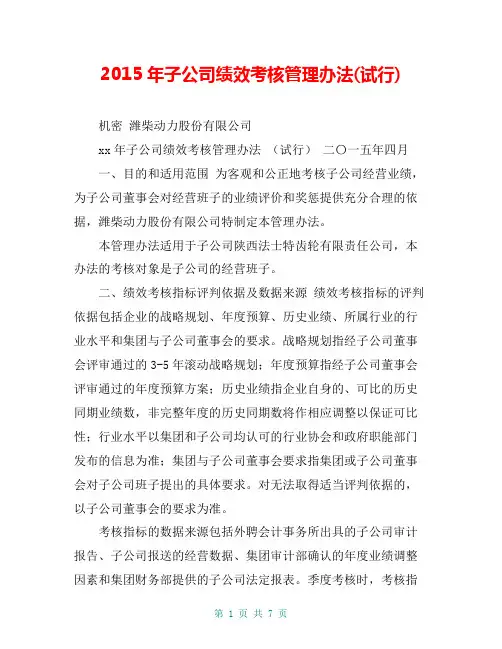 2015 年子公司绩效考核管理办法(试行)

机密 潍柴动力股份有限公司

xx 年子公司绩效考核管理办法 （试行） 二〇一五年四月

一、目的和适用范围 为客观和公正地考核子公司经营业绩，为子公司董事会对经营班子的业绩评价和奖惩提供充分合理的依据，潍柴动力股份有限公司特制定本管理办法。

本管理办法适用于子公司陕西法士特齿轮有限责任公司，本办法的考核对象是子公司的经营班子。

二、绩效考核指标评判依据及数据来源 绩效考核指标的评判依据包括企业的战略规划、年度预算、历史业绩、所属行业的行业水平和集团与子公司董事会的要求。战略规划指经子公司董事会评审通过的 3-5 年滚动战略规划；年度预算指经子公司董事会评审通过的年度预算方案；历史业绩指企业自身的、可比的历史同期业绩数，非完整年度的历史同期数将作相应调整以保证可比性；行业水平以集团和子公司均认可的行业协会和政府职能部门发布的信息为准；集团与子公司董事会要求指集团或子公司董事会对子公司班子提出的具体要求。对无法取得适当评判依据的，以子公司董事会的要求为准。

考核指标的数据来源包括外聘会计事务所出具的子公司审计报告、子公司报送的经营数据、集团审计部确认的年度业绩调整因素和集团财务部提供的子公司法定报表。季度考核时，考核指

第 1 页 共 7 页